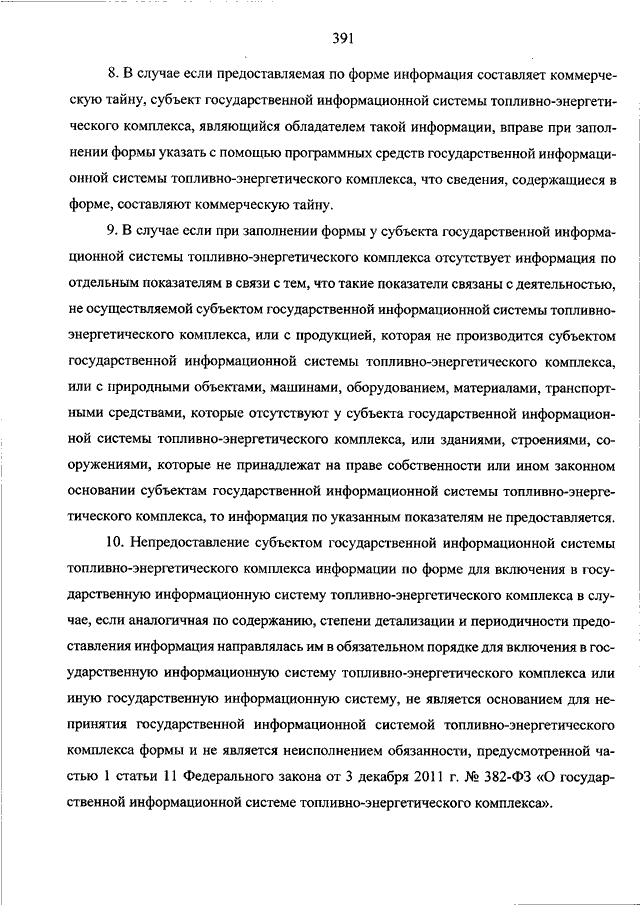 391

8. В случае если предоставляемая по форме информация составляет коммерческую тайну, субъект государственной информационной системы топливно-энергетического комплекса, являющийся обладателем такой информации, вправе при заполнении формы указать с помощью программных средств государственной информационной системы топливно-энергетического комплекса, что сведения, содержащиеся в форме, составляют коммерческую тайну.

9. В случае если при заполнении формы у субъекта государственной информационной системы топливно-энергетического комплекса отсутствует информация по отдельным показателям в связи с тем, что такие показатели связаны с деятельностью, не осуществляемой субъектом государственной информационной системы топливно-энергетического комплекса, или с продукцией, которая не производится субъектом государственной информационной системы топливно-энергетического комплекса, или с природными объектами, машинами, оборудованием, материалами, транспортными средствами, которые отсутствуют у субъекта государственной информационной системы топливно-энергетического комплекса, или зданиями, строениями, сооружениями, которые не принадлежат на праве собственности или ином законном основании субъектам государственной информационной системы топливно-энергетического комплекса, то информация по указанным показателям не предоставляется.

10. Непредоставление субъектом государственной информационной системы топливно-энергетического комплекса информации по форме для включения в государственную информационную систему топливно-энергетического комплекса в случае, если аналогичная по содержанию, степени детализации и периодичности предоставления информация направлялась им в обязательном порядке для включения в государственную информационную систему топливно-энергетического комплекса или иную государственную информационную систему, не является основанием для непринятия государственной информационной системой топливно-энергетического комплекса формы и не является неисполнением обязанности, предусмотренной частью 1 статьи 11 Федерального закона от 3 декабря 2011 г. № 382-ФЗ «О государственной информационной системе топливно-энергетического комплекса».